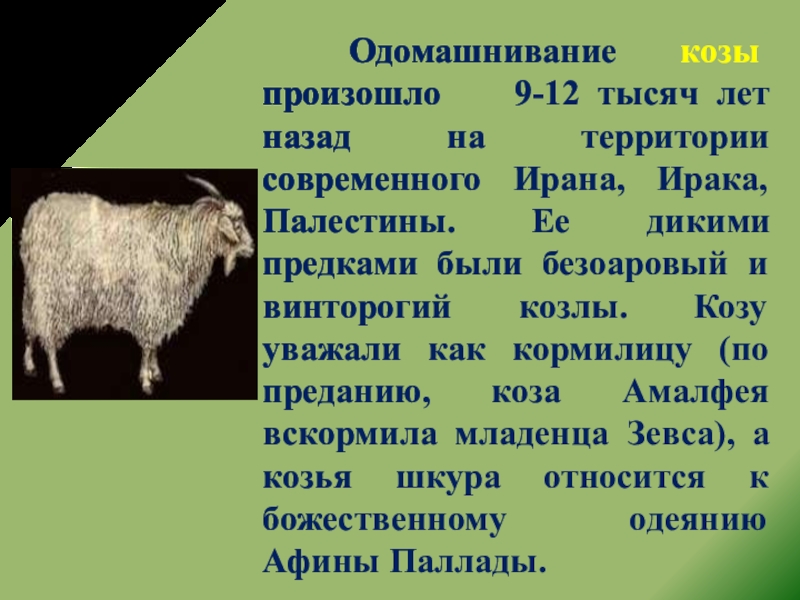 Одомашнивание козы произошло 9-12 тысяч лет назад на территории современного Ирана, Ирака, Палестины. Ее дикими предками были безоаровый и винторогий козлы. Козу уважали как кормилицу (по преданию, коза Амалфея вскормила младенца Зевса), а козья шкура относится к божественному одеянию Афины Паллады.